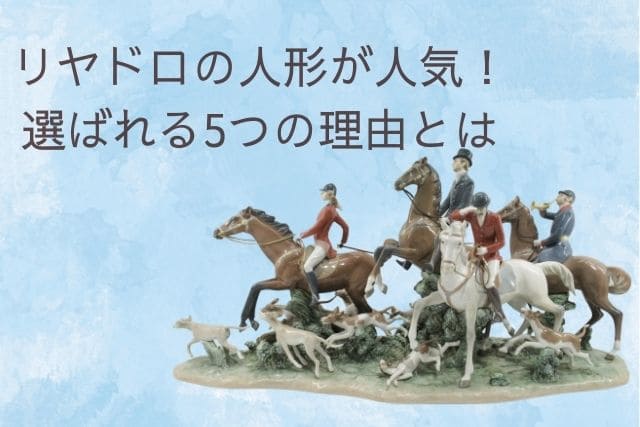 リヤドロの人形が人気！
選ばれる5つの理由とは